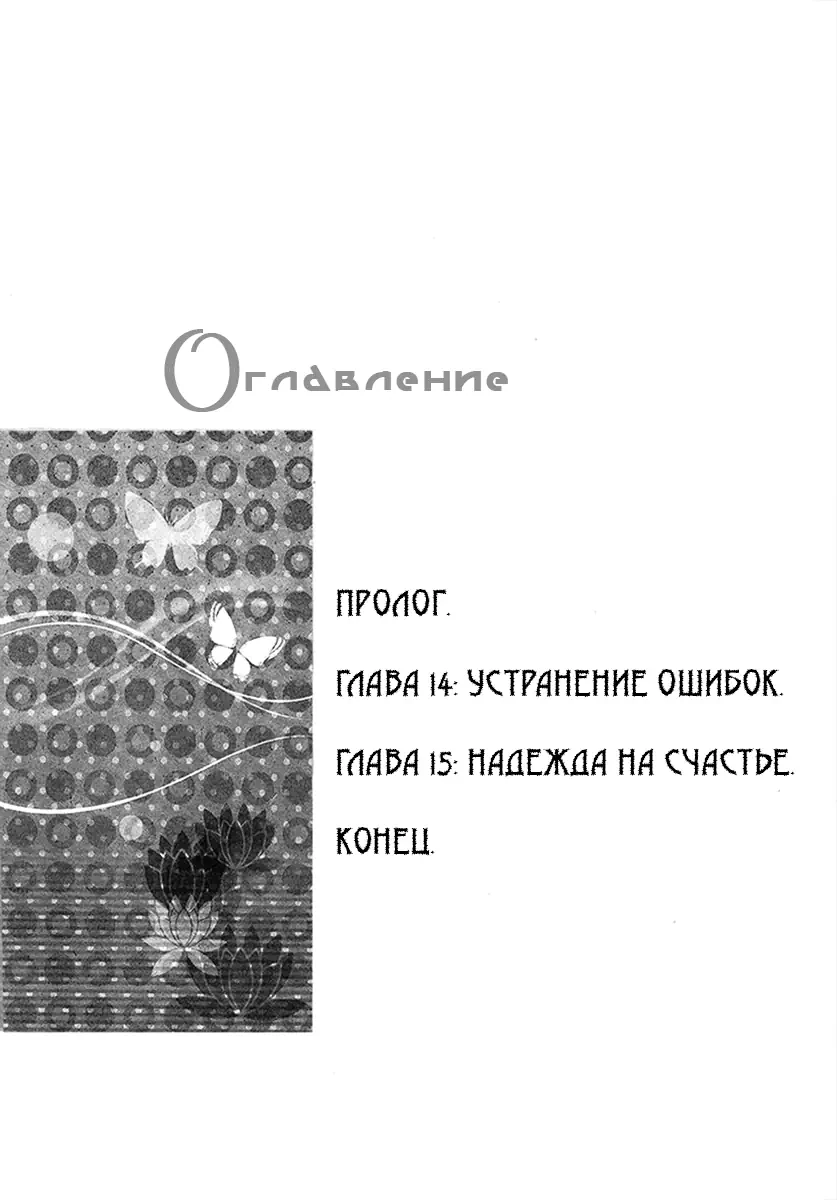 Оглавление

ПРОЛОГ.

ГЛАВА 14: УСТРАНЕНИЕ ОШИБОК.

ГЛАВА 15: НАДЕЖДА НА СЧАСТЬЕ.

КОНЕЦ.